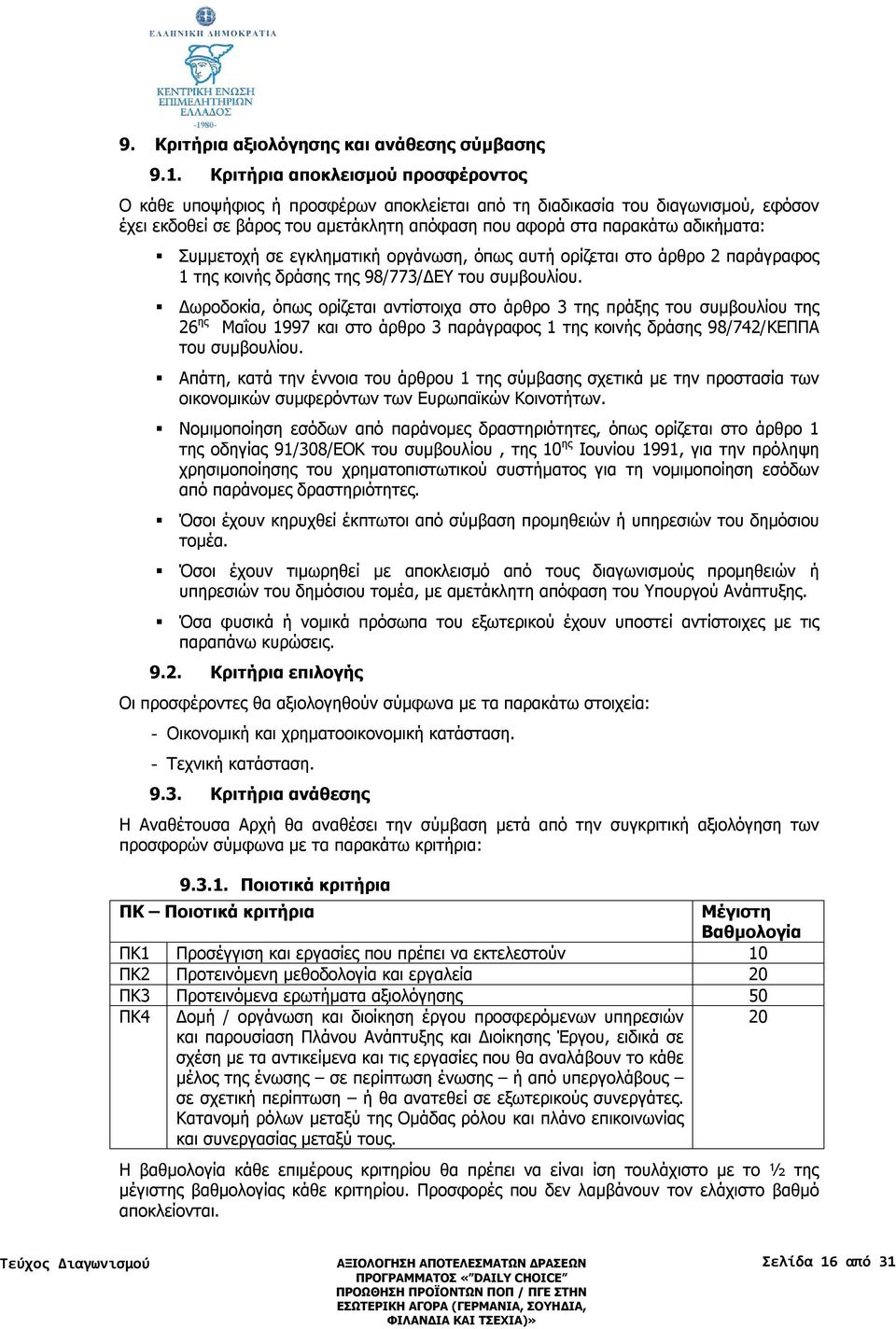 ΕΛΛΗΝΙΚΗ ΔΗΜΟΚΡΑΤΙΑ

ΚΕΝΤΡΙΚΗ ΕΝΩΣΗ ΕΠΙΜΕΛΗΤΗΡΙΩΝ ΕΛΛΑΔΟΣ -1980-

9. Κριτήρια αξιολόγησης και ανάθεσης σύμβασης

9.1. Κριτήρια αποκλεισμού προσφέροντος

Ο κάθε υποψήφιος ή προσφέρων αποκλείεται από τη διαδικασία του διαγωνισμού, εφόσον έχει εκδοθεί σε βάρος του αμετάκλητη απόφαση που αφορά στα παρακάτω αδικήματα:

▪ Συμμετοχή σε εγκληματική οργάνωση, όπως αυτή ορίζεται στο άρθρο 2 παράγραφος 1 της κοινής δράσης της 98/773/ΔΕΥ του συμβουλίου.

▪ Δωροδοκία, όπως ορίζεται αντίστοιχα στο άρθρο 3 της πράξης του συμβουλίου της 26$^{ης}$ Μαΐου 1997 και στο άρθρο 3 παράγραφος 1 της κοινής δράσης 98/742/ΚΕΠΠΑ του συμβουλίου.

▪ Απάτη, κατά την έννοια του άρθρου 1 της σύμβασης σχετικά με την προστασία των οικονομικών συμφερόντων των Ευρωπαϊκών Κοινοτήτων.

▪ Νομιμοποίηση εσόδων από παράνομες δραστηριότητες, όπως ορίζεται στο άρθρο 1 της οδηγίας 91/308/ΕΟΚ του συμβουλίου , της 10$^{ης}$ Ιουνίου 1991, για την πρόληψη χρησιμοποίησης του χρηματοπιστωτικού συστήματος για τη νομιμοποίηση εσόδων από παράνομες δραστηριότητες.

▪ Όσοι έχουν κηρυχθεί έκπτωτοι από σύμβαση προμηθειών ή υπηρεσιών του δημόσιου τομέα.

▪ Όσοι έχουν τιμωρηθεί με αποκλεισμό από τους διαγωνισμούς προμηθειών ή υπηρεσιών του δημόσιου τομέα, με αμετάκλητη απόφαση του Υπουργού Ανάπτυξης.

▪ Όσα φυσικά ή νομικά πρόσωπα του εξωτερικού έχουν υποστεί αντίστοιχες με τις παραπάνω κυρώσεις.

9.2. Κριτήρια επιλογής

Οι προσφέροντες θα αξιολογηθούν σύμφωνα με τα παρακάτω στοιχεία:

- Οικονομική και χρηματοοικονομική κατάσταση.

- Τεχνική κατάσταση.

9.3. Κριτήρια ανάθεσης

Η Αναθέτουσα Αρχή θα αναθέσει την σύμβαση μετά από την συγκριτική αξιολόγηση των προσφορών σύμφωνα με τα παρακάτω κριτήρια:

9.3.1. Ποιοτικά κριτήρια

| ΠΚ – Ποιοτικά κριτήρια | | Μέγιστη Βαθμολογία |
|---|---|---|
| ΠΚ1 | Προσέγγιση και εργασίες που πρέπει να εκτελεστούν | 10 |
| ΠΚ2 | Προτεινόμενη μεθοδολογία και εργαλεία | 20 |
| ΠΚ3 | Προτεινόμενα ερωτήματα αξιολόγησης | 50 |
| ΠΚ4 | Δομή / οργάνωση και διοίκηση έργου προσφερόμενων υπηρεσιών και παρουσίαση Πλάνου Ανάπτυξης και Διοίκησης Έργου, ειδικά σε σχέση με τα αντικείμενα και τις εργασίες που θα αναλάβουν το κάθε μέλος της ένωσης – σε περίπτωση ένωσης – ή από υπεργολάβους – σε σχετική περίπτωση – ή θα ανατεθεί σε εξωτερικούς συνεργάτες. Κατανομή ρόλων μεταξύ της Ομάδας ρόλου και πλάνο επικοινωνίας και συνεργασίας μεταξύ τους. | 20 |

Η βαθμολογία κάθε επιμέρους κριτηρίου θα πρέπει να είναι ίση τουλάχιστο με το ½ της μέγιστης βαθμολογίας κάθε κριτηρίου. Προσφορές που δεν λαμβάνουν τον ελάχιστο βαθμό αποκλείονται.

Τεύχος Διαγωνισμού

ΑΞΙΟΛΟΓΗΣΗ ΑΠΟΤΕΛΕΣΜΑΤΩΝ ΔΡΑΣΕΩΝ ΠΡΟΓΡΑΜΜΑΤΟΣ «"DAILY CHOICE" ΠΡΟΩΘΗΣΗ ΠΡΟΪΟΝΤΩΝ ΠΟΠ / ΠΓΕ ΣΤΗΝ ΕΣΩΤΕΡΙΚΗ ΑΓΟΡΑ (ΓΕΡΜΑΝΙΑ, ΣΟΥΗΔΙΑ, ΦΙΛΑΝΔΙΑ ΚΑΙ ΤΣΕΧΙΑ)»

Σελίδα 16 από 31